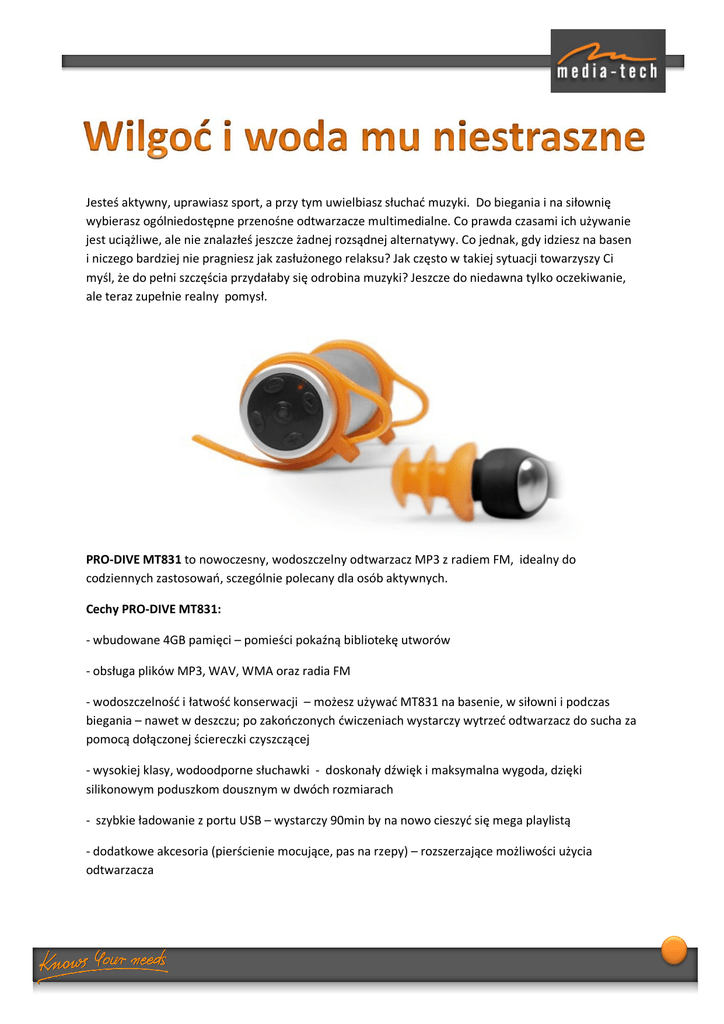 media-tech

Wilgoć i woda mu niestraszne

Jesteś aktywny, uprawiasz sport, a przy tym uwielbiasz słuchać muzyki. Do biegania i na siłownię wybierasz ogólniedostępne przenośne odtwarzacze multimedialne. Co prawda czasami ich używanie jest uciążliwe, ale nie znalazłeś jeszcze żadnej rozsądnej alternatywy. Co jednak, gdy idziesz na basen i niczego bardziej nie pragniesz jak zasłużonego relaksu? Jak często w takiej sytuacji towarzyszy Ci myśl, że do pełni szczęścia przydałaby się odrobina muzyki? Jeszcze do niedawna tylko oczekiwanie, ale teraz zupełnie realny pomysł.

PRO-DIVE MT831 to nowoczesny, wodoszczelny odtwarzacz MP3 z radiem FM, idealny do codziennych zastosowań, szczególnie polecany dla osób aktywnych.

Cechy PRO-DIVE MT831:

- wbudowane 4GB pamięci – pomieści pokaźną bibliotekę utworów

- obsługa plików MP3, WAV, WMA oraz radia FM

- wodoszczelność i łatwość konserwacji – możesz używać MT831 na basenie, w siłowni i podczas biegania – nawet w deszczu; po zakończonych ćwiczeniach wystarczy wytrzeć odtwarzacz do sucha za pomocą dołączonej ściereczki czyszczącej

- wysokiej klasy, wodoodporne słuchawki - doskonały dźwięk i maksymalna wygoda, dzięki silikonowym poduszkom dousznym w dwóch rozmiarach

- szybkie ładowanie z portu USB – wystarczy 90min by na nowo cieszyć się mega playlistą

- dodatkowe akcesoria (pierścienie mocujące, pas na rzepy) – rozszerzające możliwości użycia odtwarzacza

Knows Your needs